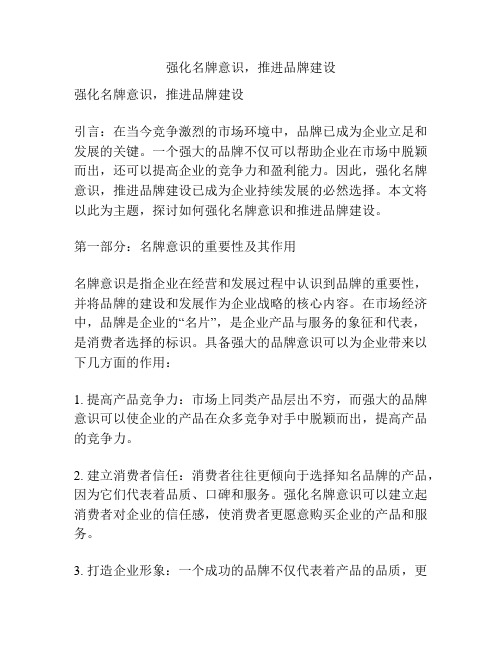 强化名牌意识，推进品牌建设

强化名牌意识，推进品牌建设

引言：在当今竞争激烈的市场环境中，品牌已成为企业立足和发展的关键。一个强大的品牌不仅可以帮助企业在市场中脱颖而出，还可以提高企业的竞争力和盈利能力。因此，强化名牌意识，推进品牌建设已成为企业持续发展的必然选择。本文将以此为主题，探讨如何强化名牌意识和推进品牌建设。

第一部分：名牌意识的重要性及其作用

名牌意识是指企业在经营和发展过程中认识到品牌的重要性，并将品牌的建设和发展作为企业战略的核心内容。在市场经济中，品牌是企业的“名片”，是企业产品与服务的象征和代表，是消费者选择的标识。具备强大的品牌意识可以为企业带来以下几方面的作用：

1. 提高产品竞争力：市场上同类产品层出不穷，而强大的品牌意识可以使企业的产品在众多竞争对手中脱颖而出，提高产品的竞争力。

2. 建立消费者信任：消费者往往更倾向于选择知名品牌的产品，因为它们代表着品质、口碑和服务。强化名牌意识可以建立起消费者对企业的信任感，使消费者更愿意购买企业的产品和服务。

3. 打造企业形象：一个成功的品牌不仅代表着产品的品质，更